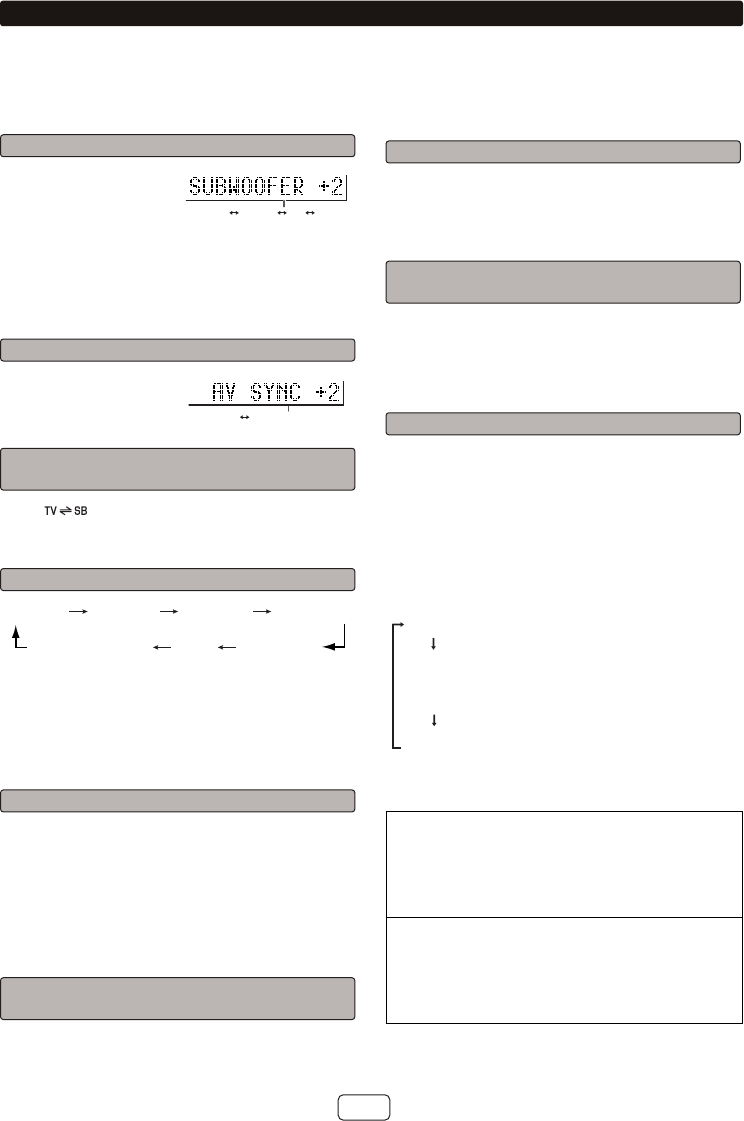 SUBWOOFER +2

AV SYNC +2

TV ⇌ SB